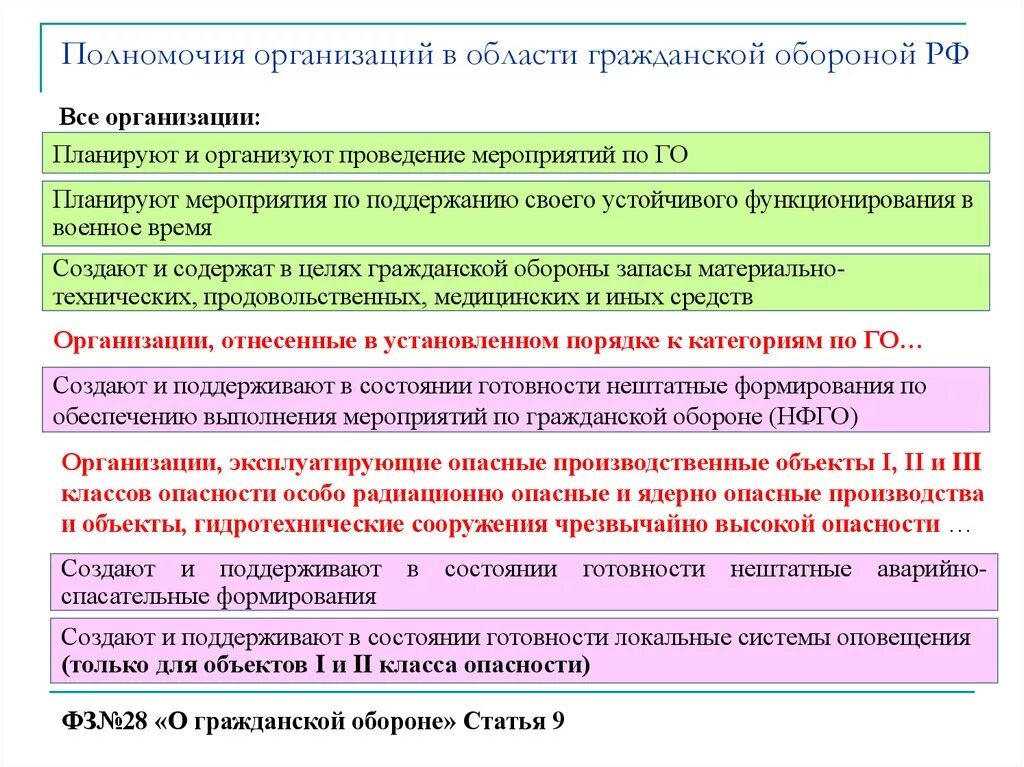 Полномочия организаций в области гражданской обороной РФ

Все организации:

Планируют и организуют проведение мероприятий по ГО

Планируют мероприятия по поддержанию своего устойчивого функционирования в военное время

Создают и содержат в целях гражданской обороны запасы материально-технических, продовольственных, медицинских и иных средств

Организации, отнесенные в установленном порядке к категориям по ГО…

Создают и поддерживают в состоянии готовности нештатные формирования по обеспечению выполнения мероприятий по гражданской обороне (НФГО)

Организации, эксплуатирующие опасные производственные объекты I, II и III классов опасности особо радиационно опасные и ядерно опасные производства и объекты, гидротехнические сооружения чрезвычайно высокой опасности …

Создают и поддерживают в состоянии готовности нештатные аварийно-спасательные формирования

Создают и поддерживают в состоянии готовности локальные системы оповещения (только для объектов I и II класса опасности)

ФЗ№28 «О гражданской обороне» Статья 9